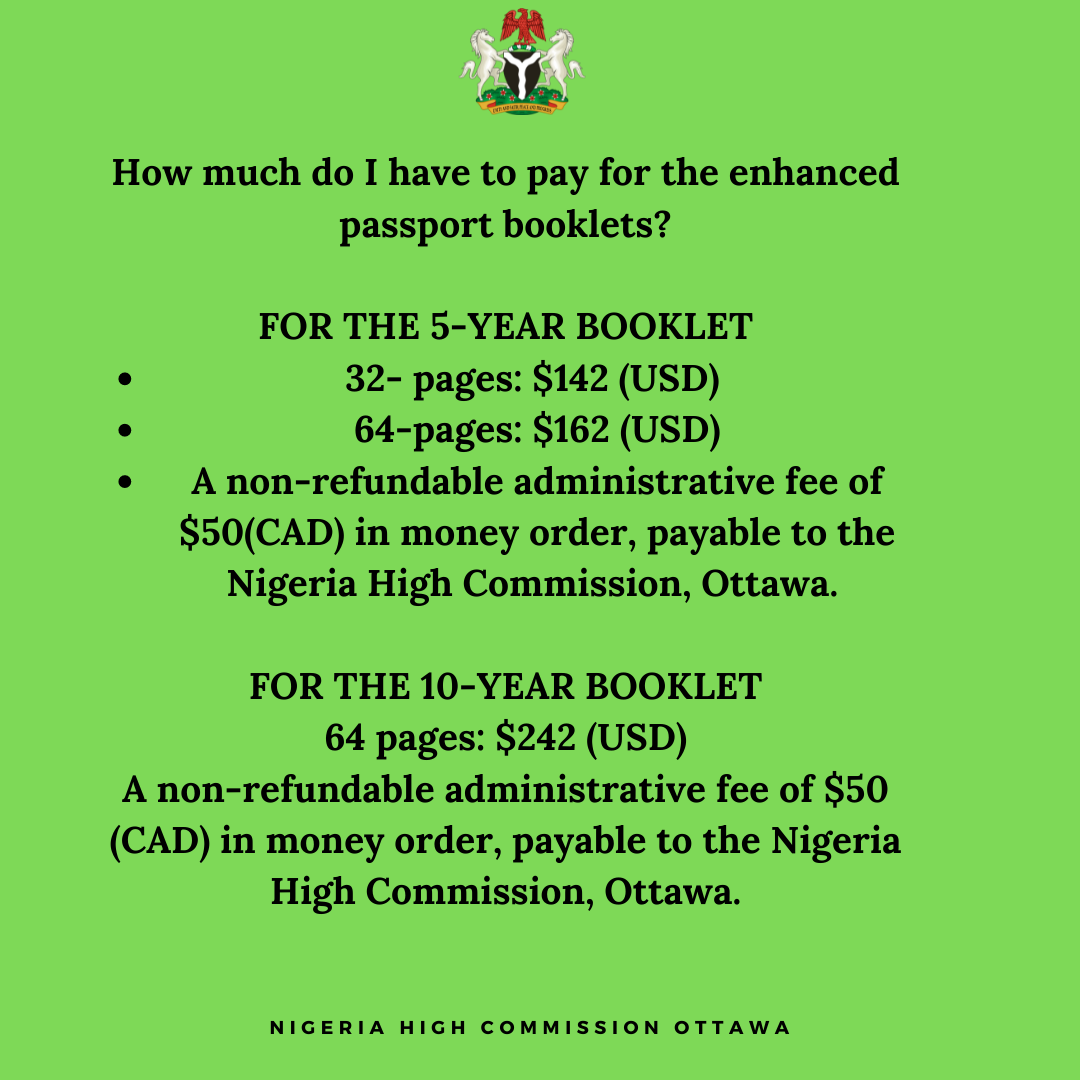 How much do I have to pay for the enhanced passport booklets?

FOR THE 5-YEAR BOOKLET
• 32- pages: \$142 (USD)
• 64-pages: \$162 (USD)
• A non-refundable administrative fee of \$50(CAD) in money order, payable to the Nigeria High Commission, Ottawa.

FOR THE 10-YEAR BOOKLET
64 pages: \$242 (USD)
A non-refundable administrative fee of \$50 (CAD) in money order, payable to the Nigeria High Commission, Ottawa.

NIGERIA HIGH COMMISSION OTTAWA